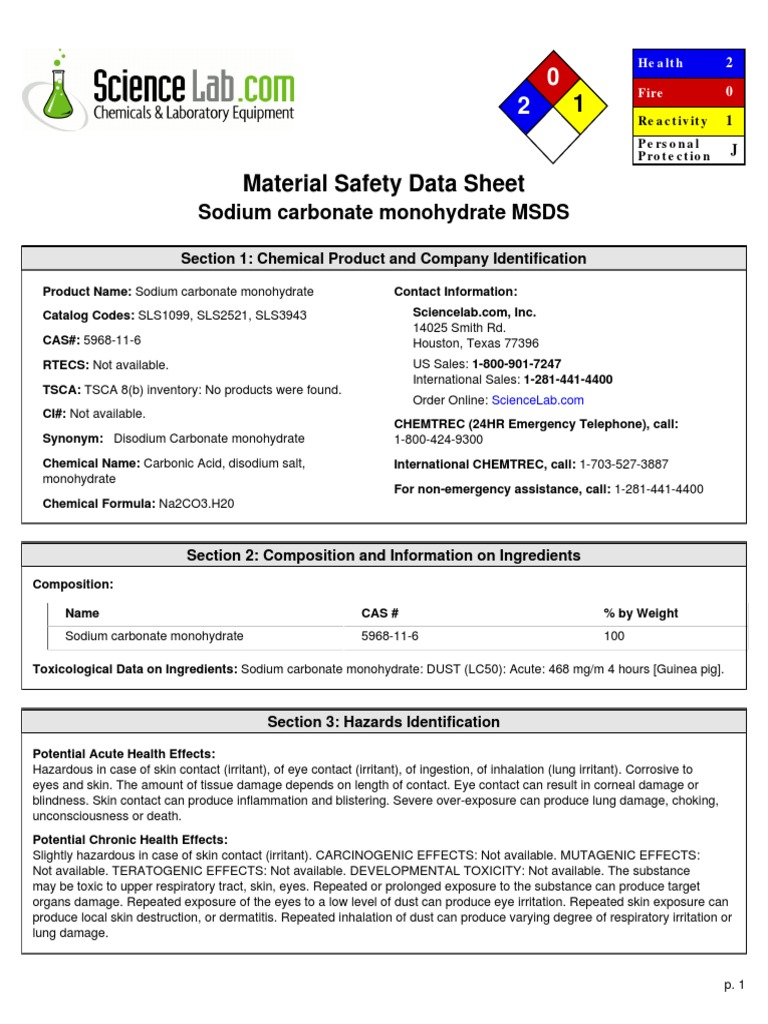 ScienceLab.com
Chemicals & Laboratory Equipment

0
2
1

| Health | 2 |
|---|---|
| Fire | 0 |
| Reactivity | 1 |
| Personal Protection | J |

Material Safety Data Sheet
Sodium carbonate monohydrate MSDS

Section 1: Chemical Product and Company Identification

Product Name: Sodium carbonate monohydrate

Catalog Codes: SLS1099, SLS2521, SLS3943

CAS#: 5968-11-6

RTECS: Not available.

TSCA: TSCA 8(b) inventory: No products were found.

CI#: Not available.

Synonym: Disodium Carbonate monohydrate

Chemical Name: Carbonic Acid, disodium salt, monohydrate

Chemical Formula: Na2CO3.H20

Contact Information:

Sciencelab.com, Inc.
14025 Smith Rd.
Houston, Texas 77396

US Sales: 1-800-901-7247
International Sales: 1-281-441-4400

Order Online: ScienceLab.com

CHEMTREC (24HR Emergency Telephone), call:
1-800-424-9300

International CHEMTREC, call: 1-703-527-3887

For non-emergency assistance, call: 1-281-441-4400

Section 2: Composition and Information on Ingredients

Composition:

| Name | CAS # | % by Weight |
|---|---|---|
| Sodium carbonate monohydrate | 5968-11-6 | 100 |

Toxicological Data on Ingredients: Sodium carbonate monohydrate: DUST (LC50): Acute: 468 mg/m 4 hours [Guinea pig].

Section 3: Hazards Identification

Potential Acute Health Effects:
Hazardous in case of skin contact (irritant), of eye contact (irritant), of ingestion, of inhalation (lung irritant). Corrosive to eyes and skin. The amount of tissue damage depends on length of contact. Eye contact can result in corneal damage or blindness. Skin contact can produce inflammation and blistering. Severe over-exposure can produce lung damage, choking, unconsciousness or death.

Potential Chronic Health Effects:
Slightly hazardous in case of skin contact (irritant). CARCINOGENIC EFFECTS: Not available. MUTAGENIC EFFECTS: Not available. TERATOGENIC EFFECTS: Not available. DEVELOPMENTAL TOXICITY: Not available. The substance may be toxic to upper respiratory tract, skin, eyes. Repeated or prolonged exposure to the substance can produce target organs damage. Repeated exposure of the eyes to a low level of dust can produce eye irritation. Repeated skin exposure can produce local skin destruction, or dermatitis. Repeated inhalation of dust can produce varying degree of respiratory irritation or lung damage.

p. 1